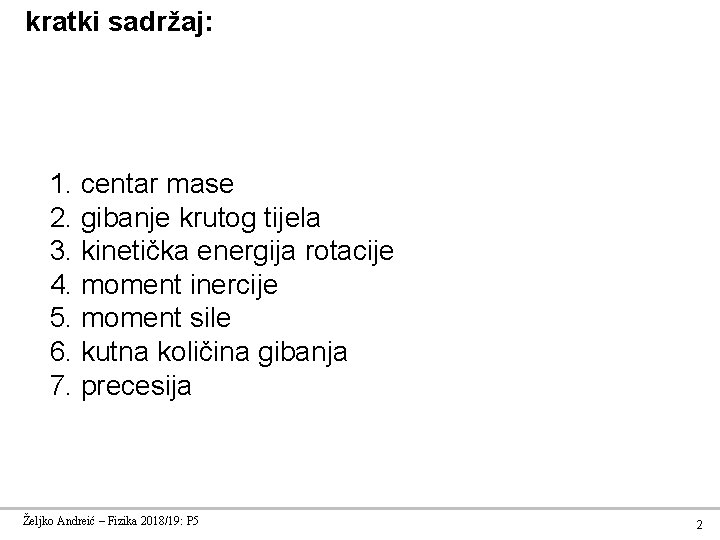 kratki sadržaj:

1. centar mase
2. gibanje krutog tijela
3. kinetička energija rotacije
4. moment inercije
5. moment sile
6. kutna količina gibanja
7. precesija

Željko Andreić – Fizika 2018/19: P5

2